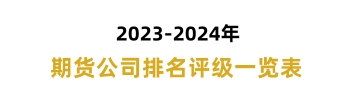 2023-2024年

期货公司排名评级一览表